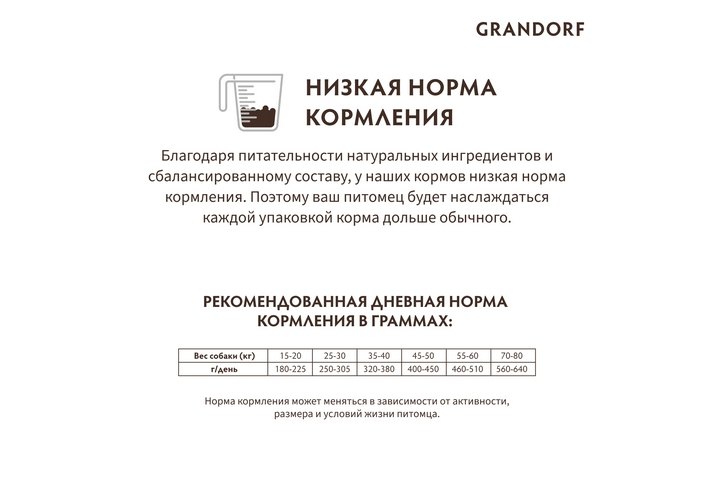 GRANDORF

НИЗКАЯ НОРМА КОРМЛЕНИЯ

Благодаря питательности натуральных ингредиентов и сбалансированному составу, у наших кормов низкая норма кормления. Поэтому ваш питомец будет наслаждаться каждой упаковкой корма дольше обычного.

РЕКОМЕНДОВАННАЯ ДНЕВНАЯ НОРМА КОРМЛЕНИЯ В ГРАММАХ:

| Вес собаки (кг) | 15-20 | 25-30 | 35-40 | 45-50 | 55-60 | 70-80 |
|---|---|---|---|---|---|---|
| г/день | 180-225 | 250-305 | 320-380 | 400-450 | 460-510 | 560-640 |

Норма кормления может меняться в зависимости от активности, размера и условий жизни питомца.